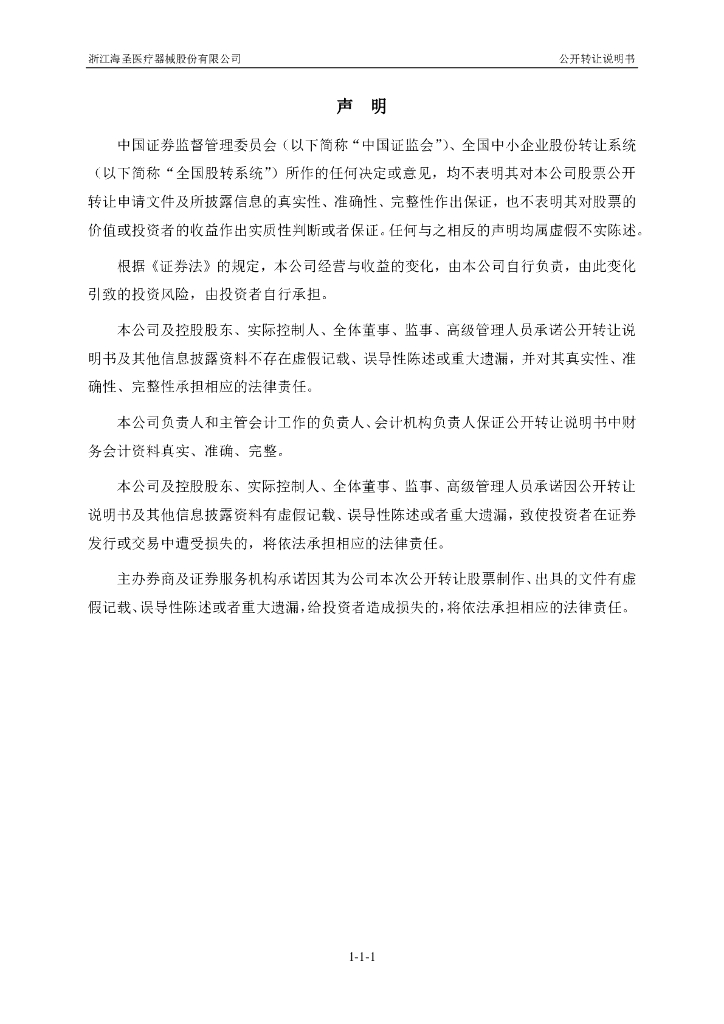 浙江海圣医疗器械股份有限公司

公开转让说明书

声 明

中国证券监督管理委员会（以下简称“中国证监会”）、全国中小企业股份转让系统（以下简称“全国股转系统”）所作的任何决定或意见，均不表明其对本公司股票公开转让申请文件及所披露信息的真实性、准确性、完整性作出保证，也不表明其对股票的价值或投资者的收益作出实质性判断或者保证。任何与之相反的声明均属虚假不实陈述。

根据《证券法》的规定，本公司经营与收益的变化，由本公司自行负责，由此变化引致的投资风险，由投资者自行承担。

本公司及控股股东、实际控制人、全体董事、监事、高级管理人员承诺公开转让说明书及其他信息披露资料不存在虚假记载、误导性陈述或重大遗漏，并对其真实性、准确性、完整性承担相应的法律责任。

本公司负责人和主管会计工作的负责人、会计机构负责人保证公开转让说明书中财务会计资料真实、准确、完整。

本公司及控股股东、实际控制人、全体董事、监事、高级管理人员承诺因公开转让说明书及其他信息披露资料有虚假记载、误导性陈述或者重大遗漏，致使投资者在证券发行或交易中遭受损失的，将依法承担相应的法律责任。

主办券商及证券服务机构承诺因其为公司本次公开转让股票制作、出具的文件有虚假记载、误导性陈述或者重大遗漏，给投资者造成损失的，将依法承担相应的法律责任。

1-1-1